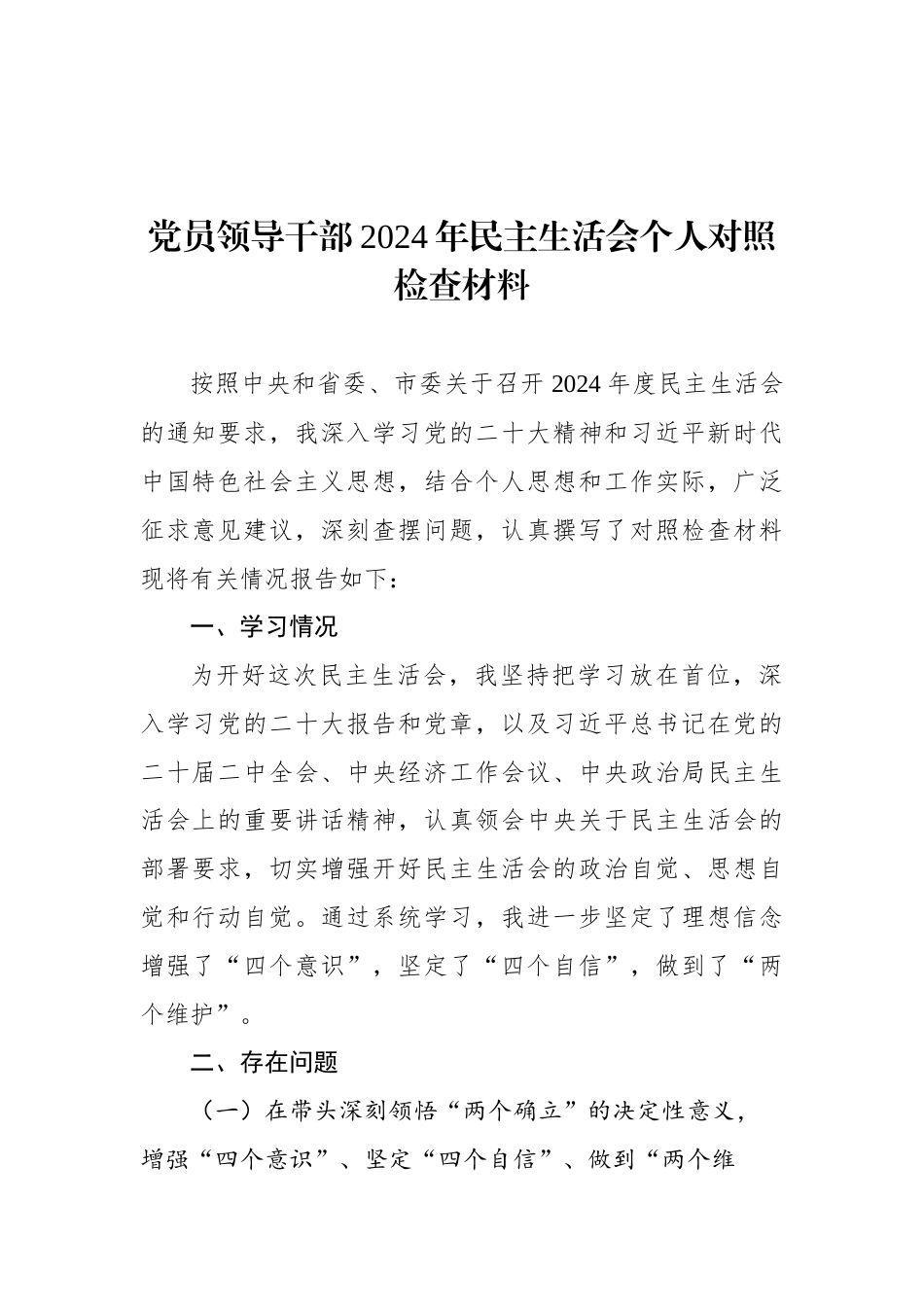 党员领导干部2024年民主生活会个人对照检查材料

按照中央和省委、市委关于召开2024年度民主生活会的通知要求，我深入学习党的二十大精神和习近平新时代中国特色社会主义思想，结合个人思想和工作实际，广泛征求意见建议，深刻查摆问题，认真撰写了对照检查材料现将有关情况报告如下：

一、学习情况

为开好这次民主生活会，我坚持把学习放在首位，深入学习党的二十大报告和党章，以及习近平总书记在党的二十届二中全会、中央经济工作会议、中央政治局民主生活会上的重要讲话精神，认真领会中央关于民主生活会的部署要求，切实增强开好民主生活会的政治自觉、思想自觉和行动自觉。通过系统学习，我进一步坚定了理想信念增强了“四个意识”，坚定了“四个自信”，做到了“两个维护”。

二、存在问题

（一）在带头深刻领悟“两个确立”的决定性意义，增强“四个意识”、坚定“四个自信”、做到“两个维